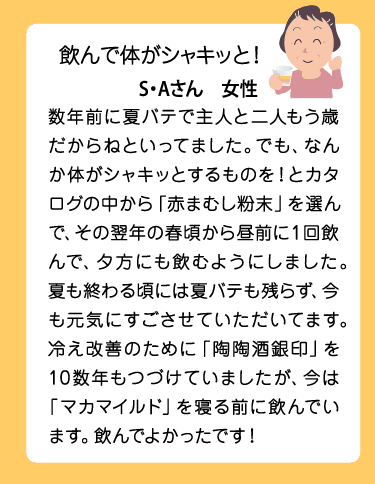 飲んで体がシャキッと！

S・Aさん　女性

数年前に夏バテで主人と二人もう歳だからねといってました。でも、なんか体がシャキッとするものを！とカタログの中から「赤まむし粉末」を選んで、その翌年の春頃から昼前に1回飲んで、夕方にも飲むようにしました。夏も終わる頃には夏バテも残らず、今も元気にすごさせていただいてます。冷え改善のために「陶陶酒銀印」を10数年もつづけていましたが、今は「マカマイルド」を寝る前に飲んでいます。飲んでよかったです！